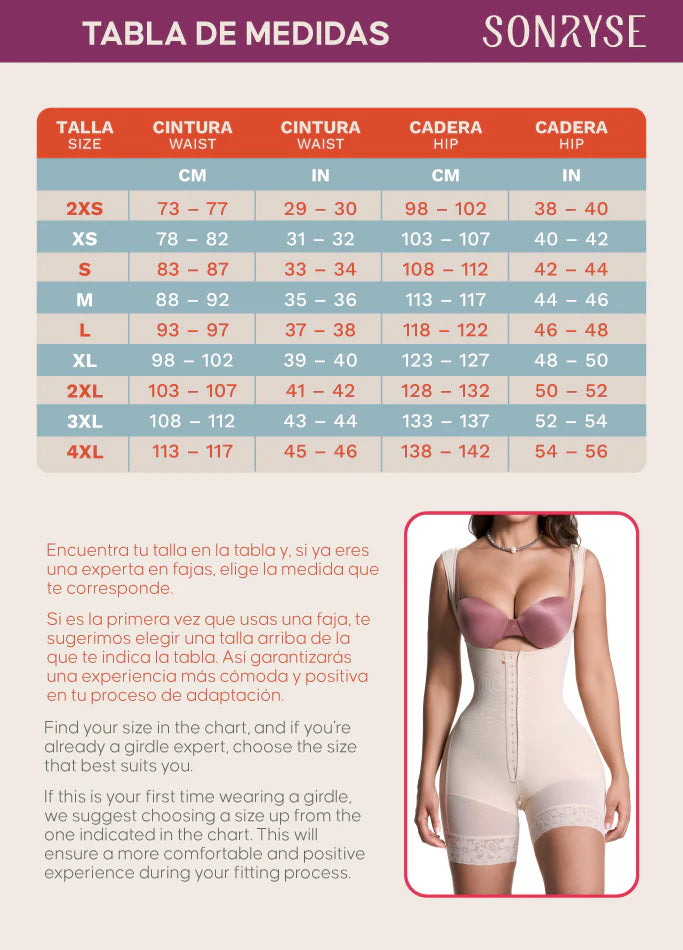 TABLA DE MEDIDAS

SONRYSE

| TALLA SIZE | CINTURA WAIST | CINTURA WAIST | CADERA HIP | CADERA HIP |
|---|---|---|---|---|
| | CM | IN | CM | IN |
| 2XS | 73 – 77 | 29 – 30 | 98 – 102 | 38 – 40 |
| XS | 78 – 82 | 31 – 32 | 103 – 107 | 40 – 42 |
| S | 83 – 87 | 33 – 34 | 108 – 112 | 42 – 44 |
| M | 88 – 92 | 35 – 36 | 113 – 117 | 44 – 46 |
| L | 93 – 97 | 37 – 38 | 118 – 122 | 46 – 48 |
| XL | 98 – 102 | 39 – 40 | 123 – 127 | 48 – 50 |
| 2XL | 103 – 107 | 41 – 42 | 128 – 132 | 50 – 52 |
| 3XL | 108 – 112 | 43 – 44 | 133 – 137 | 52 – 54 |
| 4XL | 113 – 117 | 45 – 46 | 138 – 142 | 54 – 56 |

Encuentra tu talla en la tabla y, si ya eres una experta en fajas, elige la medida que te corresponde.

Si es la primera vez que usas una faja, te sugerimos elegir una talla arriba de la que te indica la tabla. Así garantizarás una experiencia más cómoda y positiva en tu proceso de adaptación.

Find your size in the chart, and if you're already a girdle expert, choose the size that best suits you.

If this is your first time wearing a girdle, we suggest choosing a size up from the one indicated in the chart. This will ensure a more comfortable and positive experience during your fitting process.